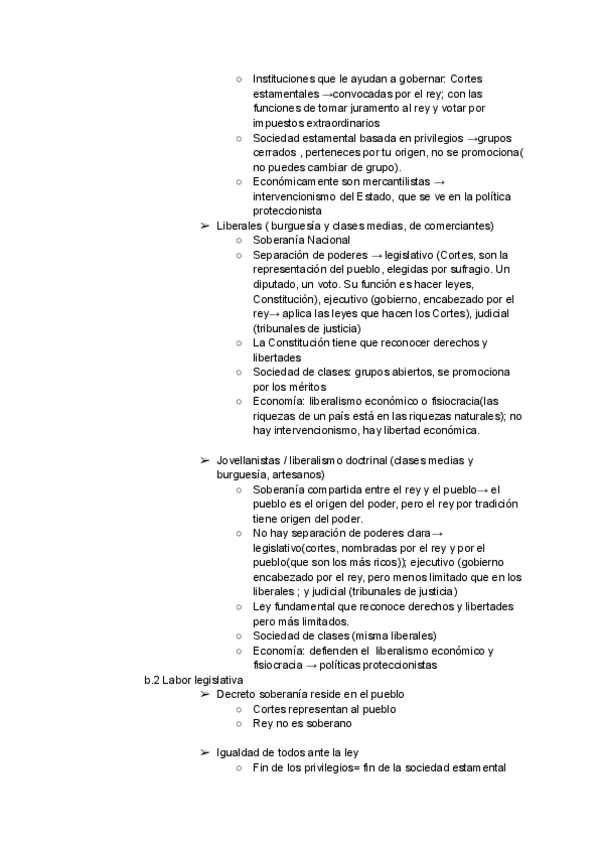 ○ Instituciones que le ayudan a gobernar: Cortes estamentales →convocadas por el rey; con las funciones de tomar juramento al rey y votar por impuestos extraordinarios
○ Sociedad estamental basada en privilegios →grupos cerrados , perteneces por tu origen, no se promociona( no puedes cambiar de grupo).
○ Económicamente son mercantilistas → intervencionismo del Estado, que se ve en la política proteccionista
➢ Liberales ( burguesía y clases medias, de comerciantes)
○ Soberanía Nacional
○ Separación de poderes → legislativo (Cortes, son la representación del pueblo, elegidas por sufragio. Un diputado, un voto. Su función es hacer leyes, Constitución), ejecutivo (gobierno, encabezado por el rey→ aplica las leyes que hacen los Cortes), judicial (tribunales de justicia)
○ La Constitución tiene que reconocer derechos y libertades
○ Sociedad de clases: grupos abiertos, se promociona por los méritos
○ Economía: liberalismo económico o fisiocracia(las riquezas de un país está en las riquezas naturales); no hay intervencionismo, hay libertad económica.

➢ Jovellanistas / liberalismo doctrinal (clases medias y burguesía, artesanos)
○ Soberanía compartida entre el rey y el pueblo→ el pueblo es el origen del poder, pero el rey por tradición tiene origen del poder.
○ No hay separación de poderes clara→ legislativo(cortes, nombradas por el rey y por el pueblo(que son los más ricos)); ejecutivo (gobierno encabezado por el rey, pero menos limitado que en los liberales ; y judicial (tribunales de justicia)
○ Ley fundamental que reconoce derechos y libertades pero más limitados.
○ Sociedad de clases (misma liberales)
○ Economía: defienden el liberalismo económico y fisiocracia → políticas proteccionistas
b.2 Labor legislativa
➢ Decreto soberanía reside en el pueblo
○ Cortes representan al pueblo
○ Rey no es soberano

➢ Igualdad de todos ante la ley
○ Fin de los privilegios= fin de la sociedad estamental